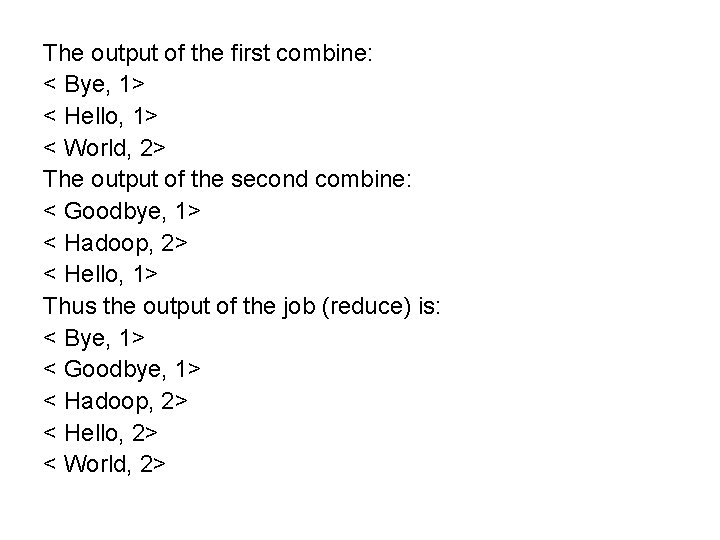 The output of the first combine:
< Bye, 1>
< Hello, 1>
< World, 2>
The output of the second combine:
< Goodbye, 1>
< Hadoop, 2>
< Hello, 1>
Thus the output of the job (reduce) is:
< Bye, 1>
< Goodbye, 1>
< Hadoop, 2>
< Hello, 2>
< World, 2>